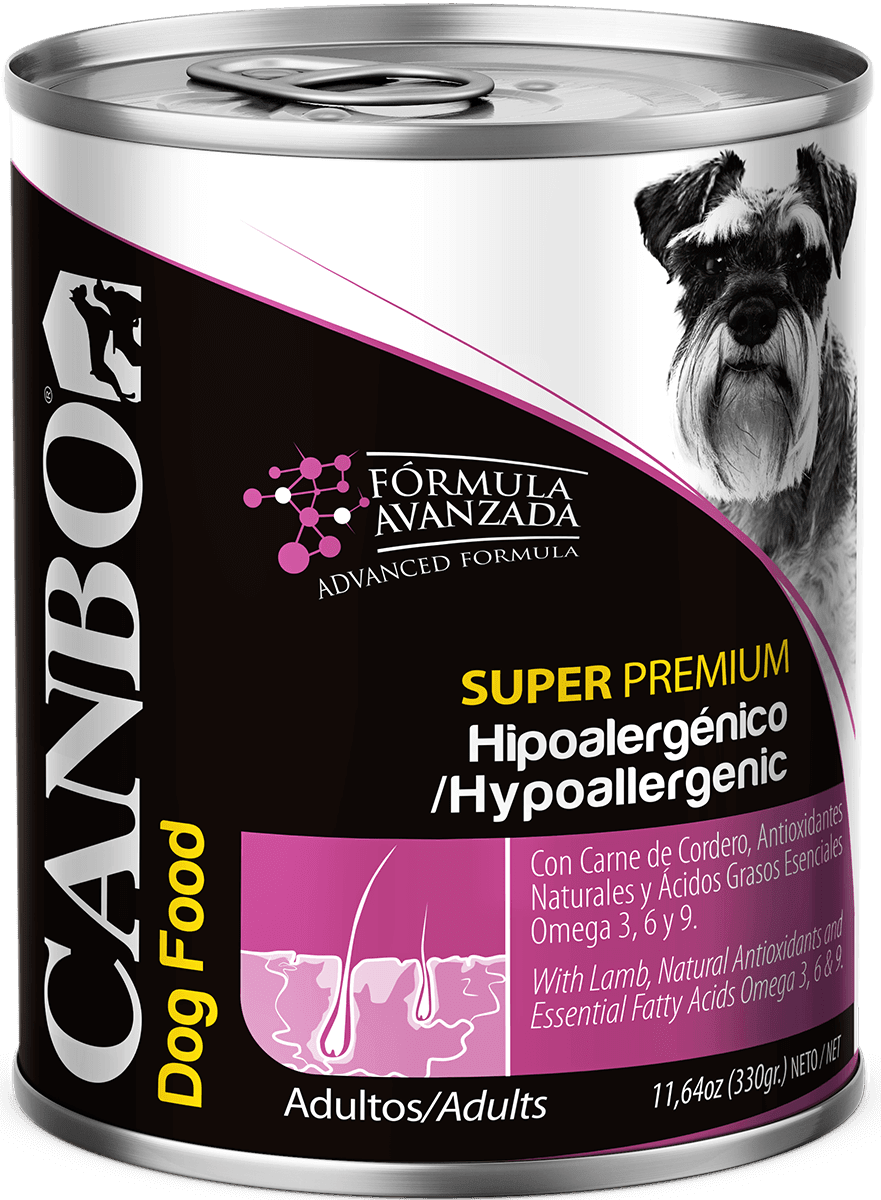 CANBO®
Dog Food

FÓRMULA AVANZADA
ADVANCED FORMULA

SUPER PREMIUM
Hipoalergénico
/Hypoallergenic

Con Carne de Cordero, Antioxidantes Naturales y Ácidos Grasos Esenciales Omega 3, 6 y 9.

With Lamb, Natural Antioxidants and Essential Fatty Acids Omega 3, 6 & 9.

Adultos/Adults

11,64oz (330gr.) NETO / NET